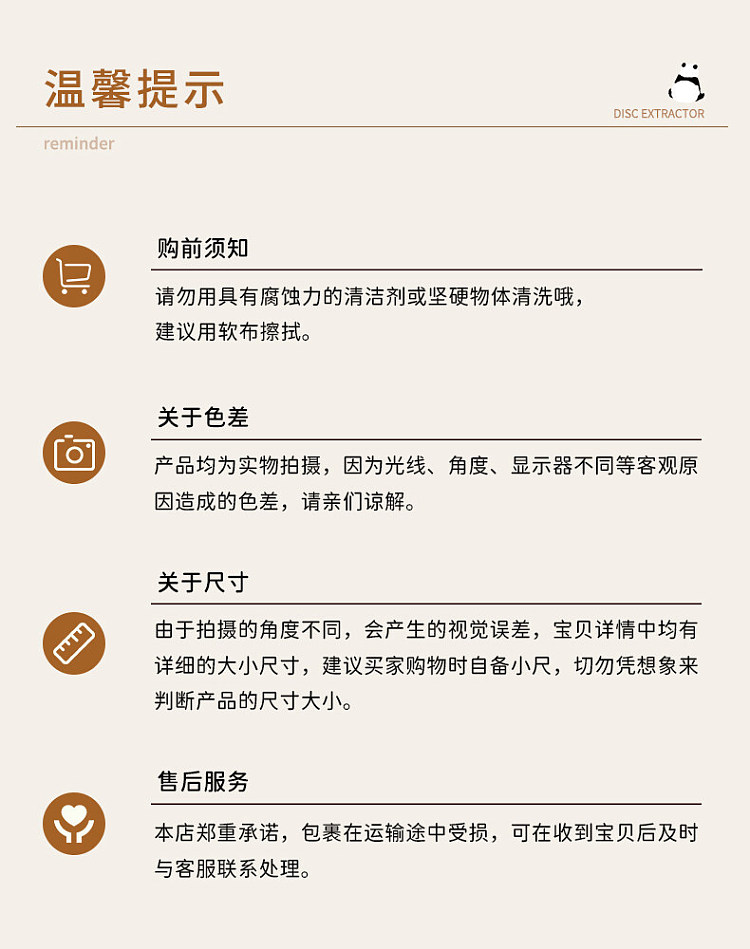 温馨提示

DISC EXTRACTOR

reminder

购前须知

请勿用具有腐蚀力的清洁剂或坚硬物体清洗哦，建议用软布擦拭。

关于色差

产品均为实物拍摄，因为光线、角度、显示器不同等客观原因造成的色差，请亲们谅解。

关于尺寸

由于拍摄的角度不同，会产生的视觉误差，宝贝详情中均有详细的大小尺寸，建议买家购物时自备小尺，切勿凭想象来判断产品的尺寸大小。

售后服务

本店郑重承诺，包裹在运输途中受损，可在收到宝贝后及时与客服联系处理。